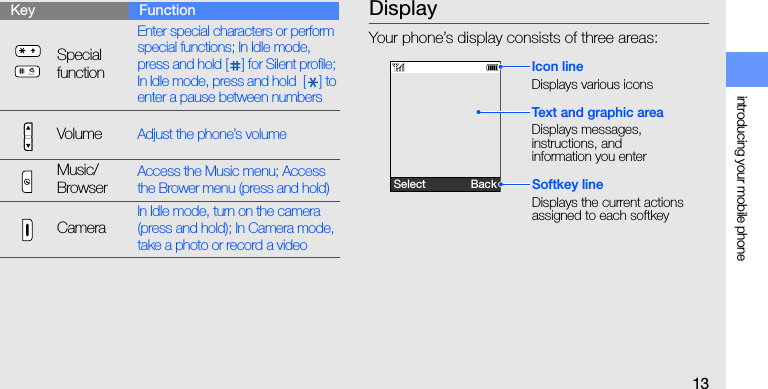 | Key | Function |
|---|---|
| Special function | Enter special characters or perform special functions; In Idle mode, press and hold [#] for Silent profile; In Idle mode, press and hold [*] to enter a pause between numbers |
| Volume | Adjust the phone's volume |
| Music/ Browser | Access the Music menu; Access the Brower menu (press and hold) |
| Camera | In Idle mode, turn on the camera (press and hold); In Camera mode, take a photo or record a video |

Display

Your phone's display consists of three areas:

Select
Back

Icon line
Displays various icons

Text and graphic area
Displays messages, instructions, and information you enter

Softkey line
Displays the current actions assigned to each softkey

introducing your mobile phone

13